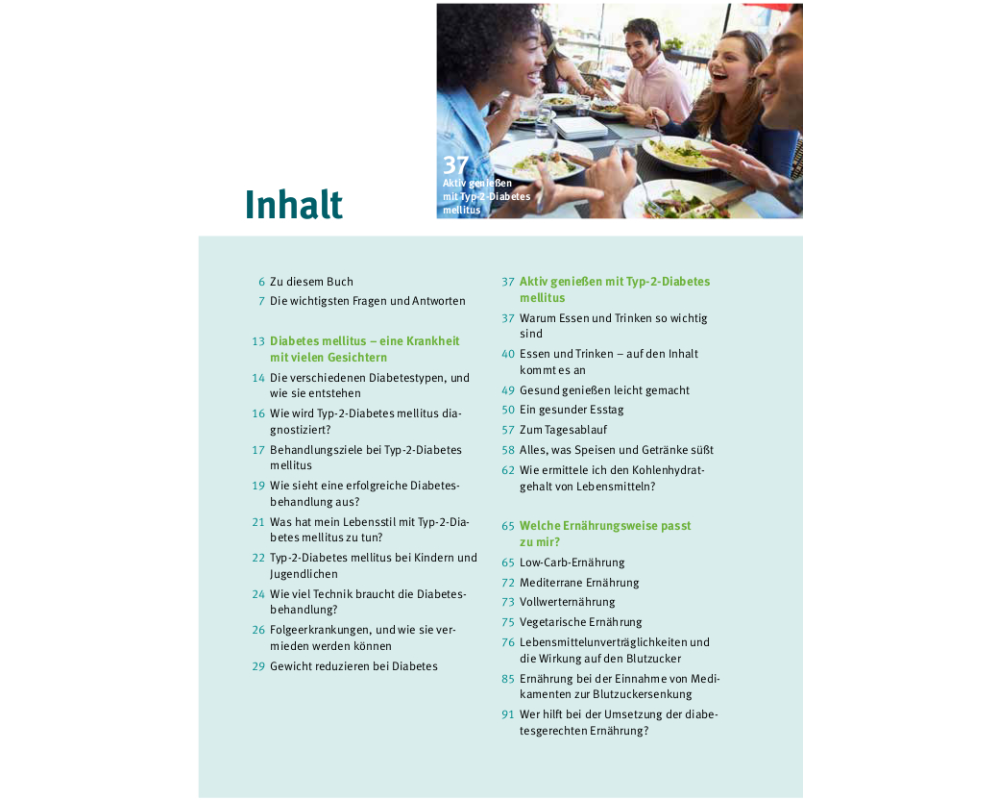 37
Aktiv genießen mit Typ-2-Diabetes mellitus

Inhalt

6 Zu diesem Buch
7 Die wichtigsten Fragen und Antworten

13 Diabetes mellitus – eine Krankheit mit vielen Gesichtern
14 Die verschiedenen Diabetestypen, und wie sie entstehen
16 Wie wird Typ-2-Diabetes mellitus diagnostiziert?
17 Behandlungsziele bei Typ-2-Diabetes mellitus
19 Wie sieht eine erfolgreiche Diabetesbehandlung aus?
21 Was hat mein Lebensstil mit Typ-2-Diabetes mellitus zu tun?
22 Typ-2-Diabetes mellitus bei Kindern und Jugendlichen
24 Wie viel Technik braucht die Diabetesbehandlung?
26 Folgeerkrankungen, und wie sie vermieden werden können
29 Gewicht reduzieren bei Diabetes

37 Aktiv genießen mit Typ-2-Diabetes mellitus
37 Warum Essen und Trinken so wichtig sind
40 Essen und Trinken – auf den Inhalt kommt es an
49 Gesund genießen leicht gemacht
50 Ein gesunder Esstag
57 Zum Tagesablauf
58 Alles, was Speisen und Getränke süßt
62 Wie ermittele ich den Kohlenhydratgehalt von Lebensmitteln?

65 Welche Ernährungsweise passt zu mir?
65 Low-Carb-Ernährung
72 Mediterrane Ernährung
73 Vollwerternährung
75 Vegetarische Ernährung
76 Lebensmittelunverträglichkeiten und die Wirkung auf den Blutzucker
85 Ernährung bei der Einnahme von Medikamenten zur Blutzuckersenkung
91 Wer hilft bei der Umsetzung der diabetesgerechten Ernährung?